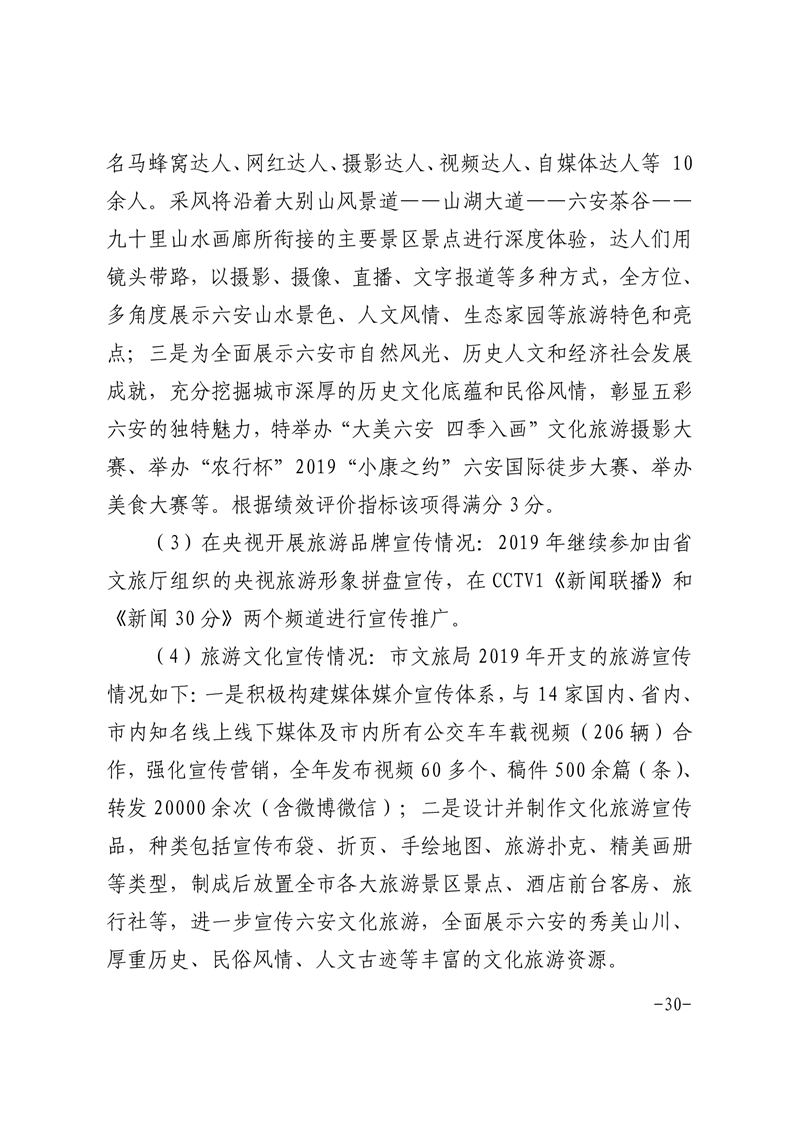 名马蜂窝达人、网红达人、摄影达人、视频达人、自媒体达人等 10 余人。采风将沿着大别山风景道——山湖大道——六安茶谷——九十里山水画廊所衔接的主要景区景点进行深度体验，达人们用镜头带路，以摄影、摄像、直播、文字报道等多种方式，全方位、多角度展示六安山水景色、人文风情、生态家园等旅游特色和亮点；三是为全面展示六安市自然风光、历史人文和经济社会发展成就，充分挖掘城市深厚的历史文化底蕴和民俗风情，彰显五彩六安的独特魅力，特举办“大美六安 四季入画”文化旅游摄影大赛、举办“农行杯”2019“小康之约”六安国际徒步大赛、举办美食大赛等。根据绩效评价指标该项得满分 3 分。

（3）在央视开展旅游品牌宣传情况：2019 年继续参加由省文旅厅组织的央视旅游形象拼盘宣传，在 CCTV1《新闻联播》和《新闻 30 分》两个频道进行宣传推广。

（4）旅游文化宣传情况：市文旅局 2019 年开支的旅游宣传情况如下：一是积极构建媒体媒介宣传体系，与 14 家国内、省内、市内知名线上线下媒体及市内所有公交车车载视频（206 辆）合作，强化宣传营销，全年发布视频 60 多个、稿件 500 余篇（条）、转发 20000 余次（含微博微信）；二是设计并制作文化旅游宣传品，种类包括宣传布袋、折页、手绘地图、旅游扑克、精美画册等类型，制成后放置全市各大旅游景区景点、酒店前台客房、旅行社等，进一步宣传六安文化旅游，全面展示六安的秀美山川、厚重历史、民俗风情、人文古迹等丰富的文化旅游资源。

-30-